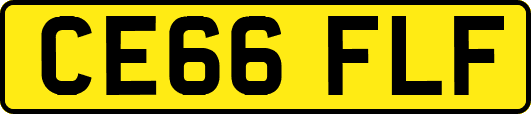 CE66 FLF